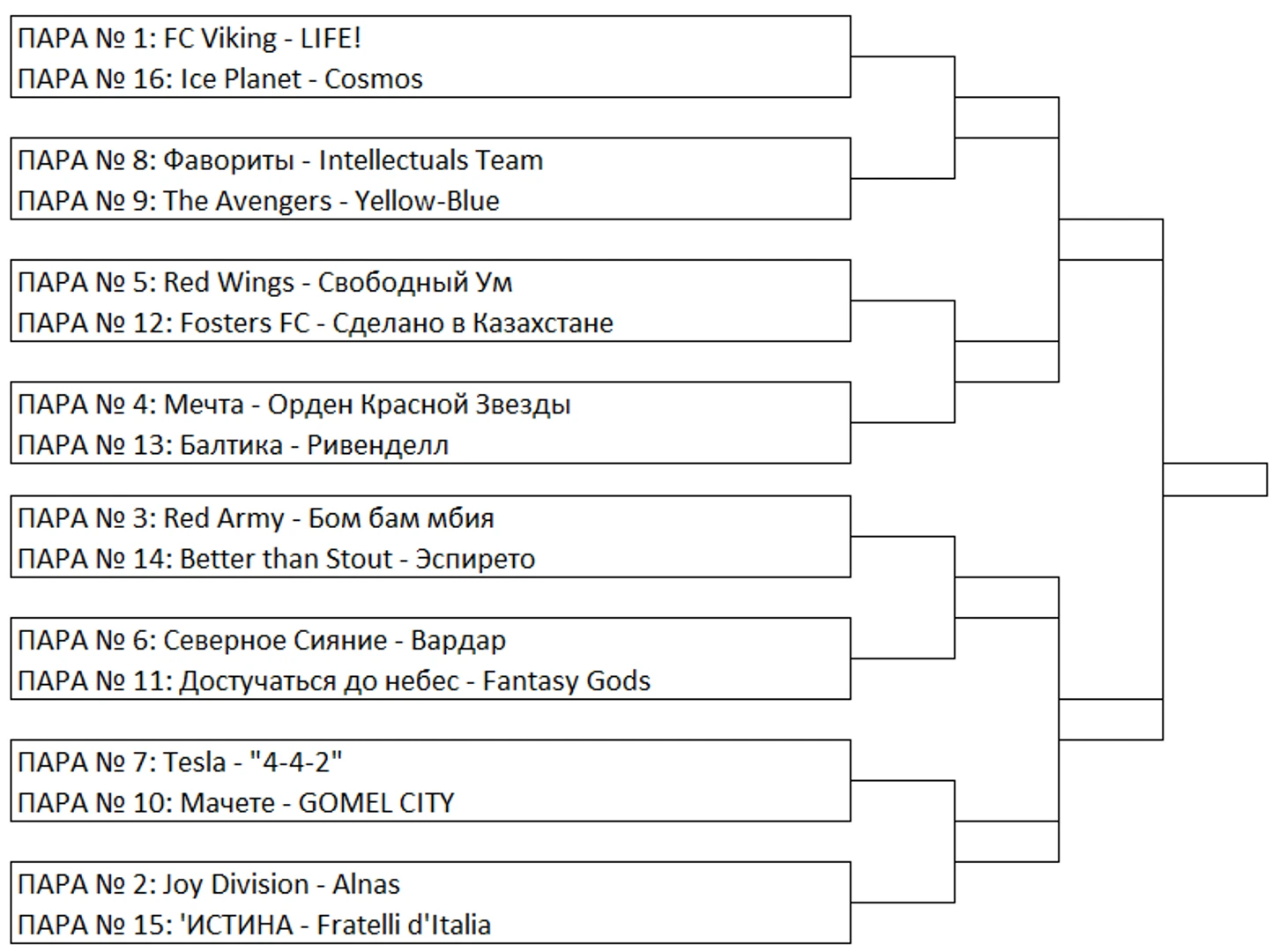 ПАРА № 1: FC Viking - LIFE!
ПАРА № 16: Ice Planet - Cosmos

ПАРА № 8: Фавориты - Intellectuals Team
ПАРА № 9: The Avengers - Yellow-Blue

ПАРА № 5: Red Wings - Свободный Ум
ПАРА № 12: Fosters FC - Сделано в Казахстане

ПАРА № 4: Мечта - Орден Красной Звезды
ПАРА № 13: Балтика - Ривенделл

ПАРА № 3: Red Army - Бом бам мбия
ПАРА № 14: Better than Stout - Эспирето

ПАРА № 6: Северное Сияние - Вардар
ПАРА № 11: Достучаться до небес - Fantasy Gods

ПАРА № 7: Tesla - "4-4-2"
ПАРА № 10: Мачете - GOMEL CITY

ПАРА № 2: Joy Division - Alnas
ПАРА № 15: 'ИСТИНА - Fratelli d'Italia